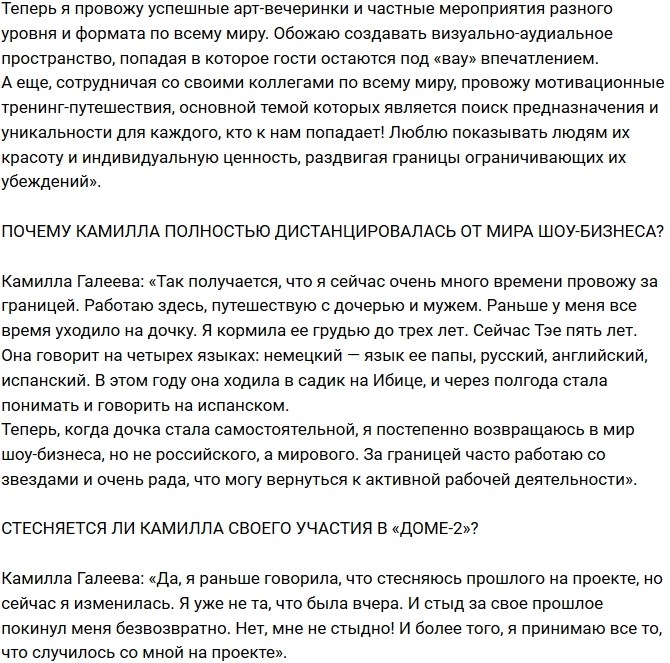 Теперь я провожу успешные арт-вечеринки и частные мероприятия разного уровня и формата по всему миру. Обожаю создавать визуально-аудиальное пространство, попадая в которое гости остаются под «вау» впечатлением.
А еще, сотрудничая со своими коллегами по всему миру, провожу мотивационные тренинг-путешествия, основной темой которых является поиск предназначения и уникальности для каждого, кто к нам попадает! Люблю показывать людям их красоту и индивидуальную ценность, раздвигая границы ограничивающих их убеждений».

ПОЧЕМУ КАМИЛЛА ПОЛНОСТЬЮ ДИСТАНЦИРОВАЛАСЬ ОТ МИРА ШОУ-БИЗНЕСА?

Камилла Галеева: «Так получается, что я сейчас очень много времени провожу за границей. Работаю здесь, путешествую с дочерью и мужем. Раньше у меня все время уходило на дочку. Я кормила ее грудью до трех лет. Сейчас Тэе пять лет. Она говорит на четырех языках: немецкий — язык ее папы, русский, английский, испанский. В этом году она ходила в садик на Ибице, и через полгода стала понимать и говорить на испанском.
Теперь, когда дочка стала самостоятельной, я постепенно возвращаюсь в мир шоу-бизнеса, но не российского, а мирового. За границей часто работаю со звездами и очень рада, что могу вернуться к активной рабочей деятельности».

СТЕСНЯЕТСЯ ЛИ КАМИЛЛА СВОЕГО УЧАСТИЯ В «ДОМЕ-2»?

Камилла Галеева: «Да, я раньше говорила, что стесняюсь прошлого на проекте, но сейчас я изменилась. Я уже не та, что была вчера. И стыд за свое прошлое покинул меня безвозвратно. Нет, мне не стыдно! И более того, я принимаю все то, что случилось со мной на проекте».